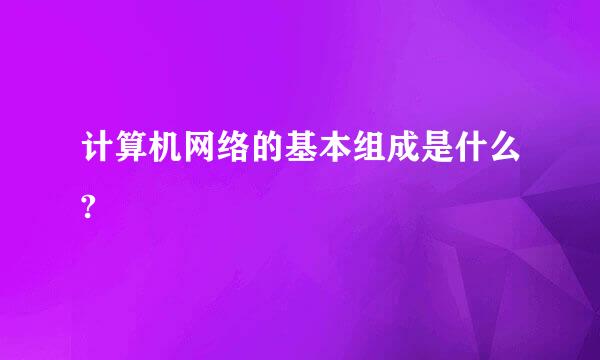 计算机网络的基本组成是什么?